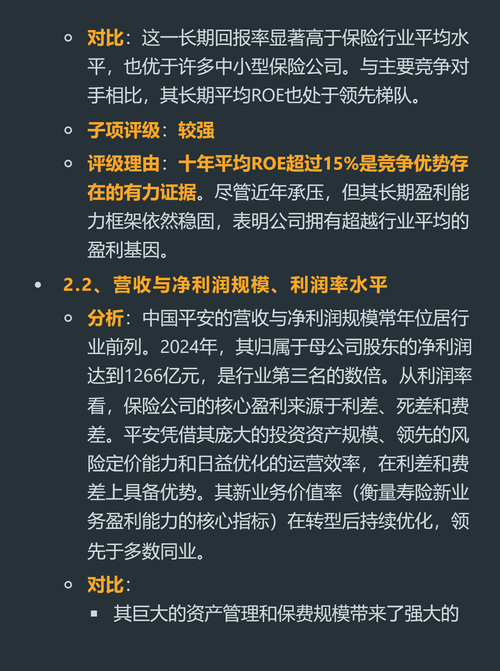 对比：这一长期回报率显著高于保险行业平均水平，也优于许多中小型保险公司。与主要竞争对手相比，其长期平均ROE也处于领先梯队。

子项评级：较强

评级理由：十年平均ROE超过15%是竞争优势存在的有力证据。尽管近年承压，但其长期盈利能力框架依然稳固，表明公司拥有超越行业平均的盈利基因。

2.2、营收与净利润规模、利润率水平

分析：中国平安的营收与净利润规模常年位居行业前列。2024年，其归属于母公司股东的净利润达到1266亿元，是行业第三名的数倍。从利润率看，保险公司的核心盈利来源于利差、死差和费差。平安凭借其庞大的投资资产规模、领先的风险定价能力和日益优化的运营效率，在利差和费差上具备优势。其新业务价值率（衡量寿险新业务盈利能力的核心指标）在转型后持续优化，领先于多数同业。

对比：

其巨大的资产管理和保费规模带来了强大的